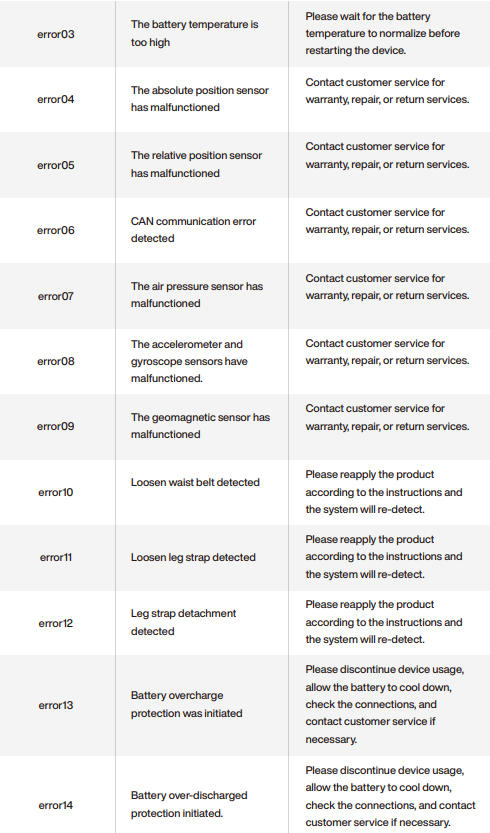 | | | |
|---|---|---|
| error03 | The battery temperature is too high | Please wait for the battery temperature to normalize before restarting the device. |
| error04 | The absolute position sensor has malfunctioned | Contact customer service for warranty, repair, or return services. |
| error05 | The relative position sensor has malfunctioned | Contact customer service for warranty, repair, or return services. |
| error06 | CAN communication error detected | Contact customer service for warranty, repair, or return services. |
| error07 | The air pressure sensor has malfunctioned | Contact customer service for warranty, repair, or return services. |
| error08 | The accelerometer and gyroscope sensors have malfunctioned. | Contact customer service for warranty, repair, or return services. |
| error09 | The geomagnetic sensor has malfunctioned | Contact customer service for warranty, repair, or return services. |
| error10 | Loosen waist belt detected | Please reapply the product according to the instructions and the system will re-detect. |
| error11 | Loosen leg strap detected | Please reapply the product according to the instructions and the system will re-detect. |
| error12 | Leg strap detachment detected | Please reapply the product according to the instructions and the system will re-detect. |
| error13 | Battery overcharge protection was initiated | Please discontinue device usage, allow the battery to cool down, check the connections, and contact customer service if necessary. |
| error14 | Battery over-discharged protection initiated. | Please discontinue device usage, allow the battery to cool down, check the connections, and contact customer service if necessary. |